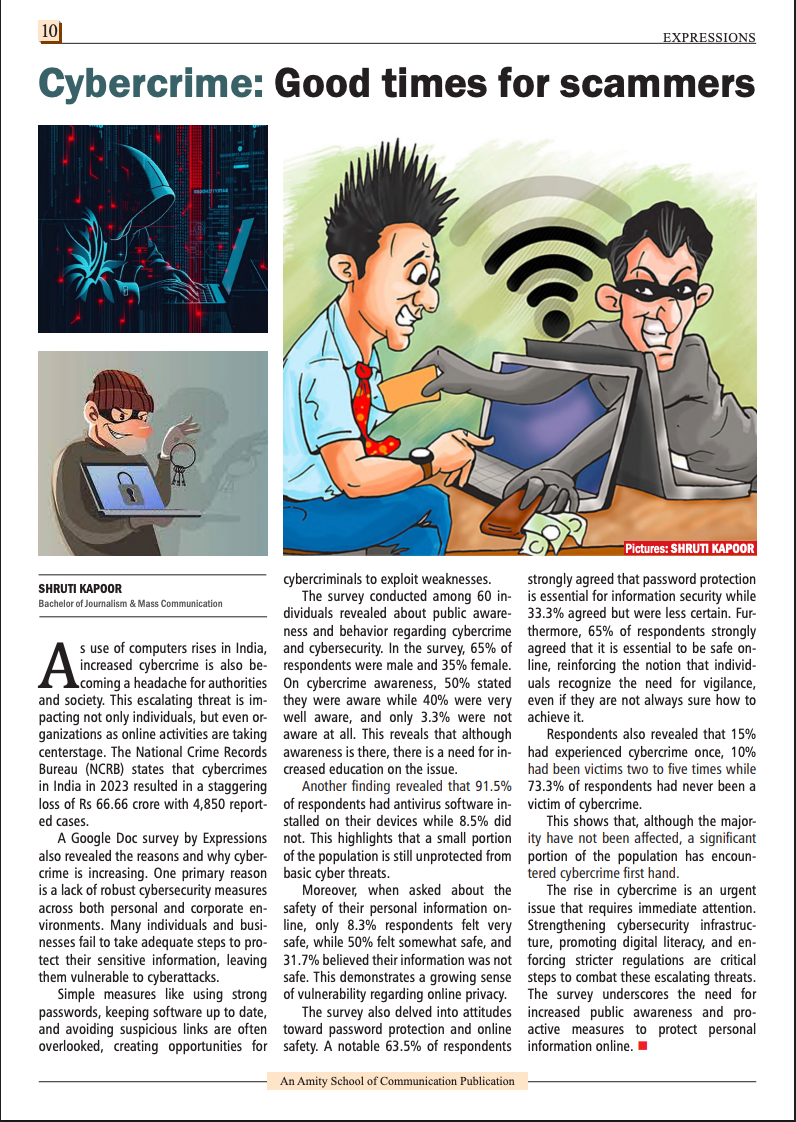 10

EXPRESSIONS

Cybercrime: Good times for scammers

Pictures: SHRUTI KAPOOR

SHRUTI KAPOOR
Bachelor of Journalism & Mass Communication

As use of computers rises in India, increased cybercrime is also becoming a headache for authorities and society. This escalating threat is impacting not only individuals, but even organizations as online activities are taking centerstage. The National Crime Records Bureau (NCRB) states that cybercrimes in India in 2023 resulted in a staggering loss of Rs 66.66 crore with 4,850 reported cases.

A Google Doc survey by Expressions also revealed the reasons and why cybercrime is increasing. One primary reason is a lack of robust cybersecurity measures across both personal and corporate environments. Many individuals and businesses fail to take adequate steps to protect their sensitive information, leaving them vulnerable to cyberattacks.

Simple measures like using strong passwords, keeping software up to date, and avoiding suspicious links are often overlooked, creating opportunities for cybercriminals to exploit weaknesses.

The survey conducted among 60 individuals revealed about public awareness and behavior regarding cybercrime and cybersecurity. In the survey, 65% of respondents were male and 35% female. On cybercrime awareness, 50% stated they were aware while 40% were very well aware, and only 3.3% were not aware at all. This reveals that although awareness is there, there is a need for increased education on the issue.

Another finding revealed that 91.5% of respondents had antivirus software installed on their devices while 8.5% did not. This highlights that a small portion of the population is still unprotected from basic cyber threats.

Moreover, when asked about the safety of their personal information online, only 8.3% respondents felt very safe, while 50% felt somewhat safe, and 31.7% believed their information was not safe. This demonstrates a growing sense of vulnerability regarding online privacy.

The survey also delved into attitudes toward password protection and online safety. A notable 63.5% of respondents strongly agreed that password protection is essential for information security while 33.3% agreed but were less certain. Furthermore, 65% of respondents strongly agreed that it is essential to be safe online, reinforcing the notion that individuals recognize the need for vigilance, even if they are not always sure how to achieve it.

Respondents also revealed that 15% had experienced cybercrime once, 10% had been victims two to five times while 73.3% of respondents had never been a victim of cybercrime.

This shows that, although the majority have not been affected, a significant portion of the population has encountered cybercrime first hand.

The rise in cybercrime is an urgent issue that requires immediate attention. Strengthening cybersecurity infrastructure, promoting digital literacy, and enforcing stricter regulations are critical steps to combat these escalating threats. The survey underscores the need for increased public awareness and proactive measures to protect personal information online. ■

An Amity School of Communication Publication